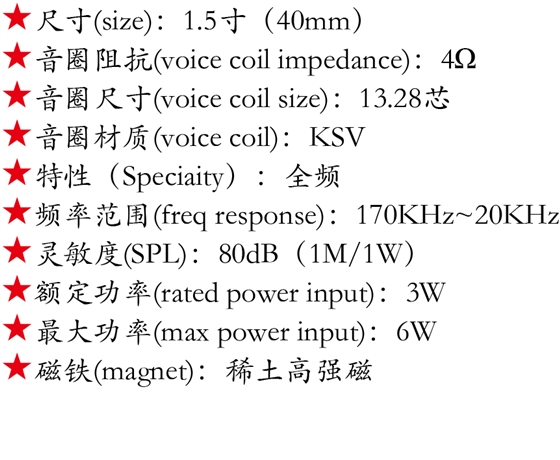 ★尺寸(size)：1.5寸（40mm）
★音圈阻抗(voice coil impedance)：4Ω
★音圈尺寸(voice coil size)：13.28芯
★音圈材质(voice coil)：KSV
★特性（Speciaity）：全频
★频率范围(freq response)：170KHz~20KHz
★灵敏度(SPL)：80dB（1M/1W）
★额定功率(rated power input)：3W
★最大功率(max power input)：6W
★磁铁(magnet)：稀土高强磁